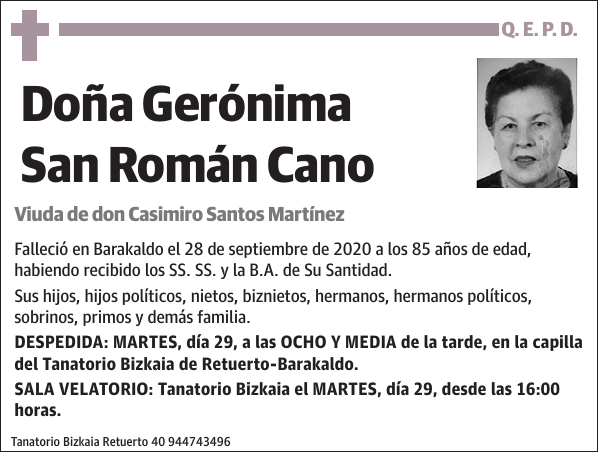 Q. E. P. D.

Doña Gerónima San Román Cano

Viuda de don Casimiro Santos Martínez

Falleció en Barakaldo el 28 de septiembre de 2020 a los 85 años de edad, habiendo recibido los SS. SS. y la B.A. de Su Santidad.

Sus hijos, hijos políticos, nietos, biznietos, hermanos, hermanos políticos, sobrinos, primos y demás familia.

DESPEDIDA: MARTES, día 29, a las OCHO Y MEDIA de la tarde, en la capilla del Tanatorio Bizkaia de Retuerto-Barakaldo.

SALA VELATORIO: Tanatorio Bizkaia el MARTES, día 29, desde las 16:00 horas.

Tanatorio Bizkaia Retuerto 40 944743496